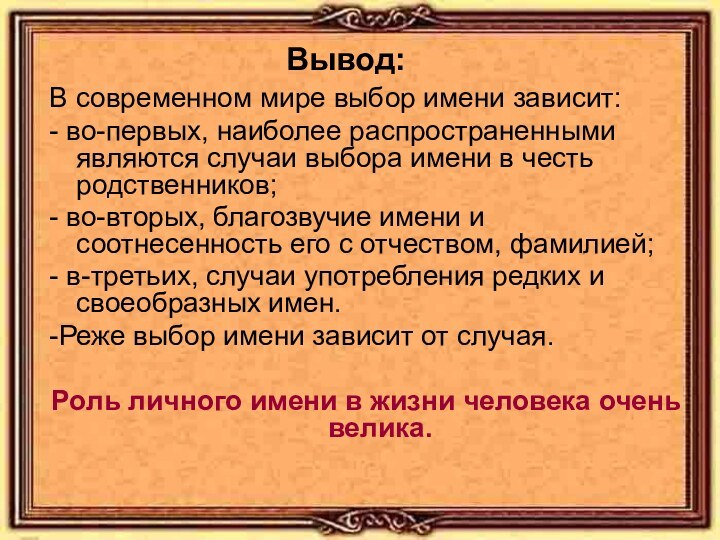 Вывод:

В современном мире выбор имени зависит:

- во-первых, наиболее распространенными являются случаи выбора имени в честь родственников;

- во-вторых, благозвучие имени и соотнесенность его с отчеством, фамилией;

- в-третьих, случаи употребления редких и своеобразных имен.

-Реже выбор имени зависит от случая.

Роль личного имени в жизни человека очень велика.